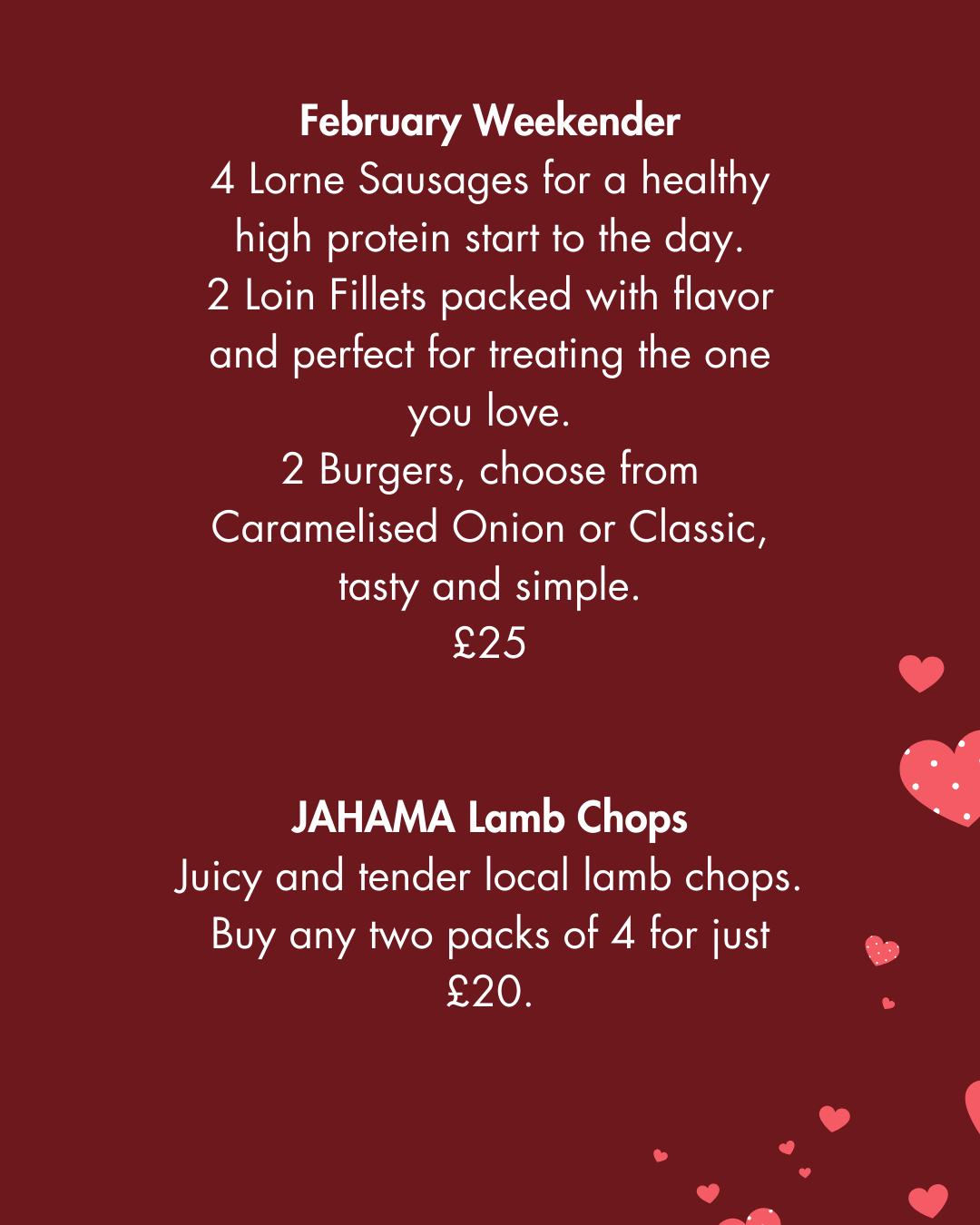 February Weekender
4 Lorne Sausages for a healthy high protein start to the day.
2 Loin Fillets packed with flavor and perfect for treating the one you love.
2 Burgers, choose from Caramelised Onion or Classic, tasty and simple.
£25

JAHAMA Lamb Chops
Juicy and tender local lamb chops.
Buy any two packs of 4 for just £20.